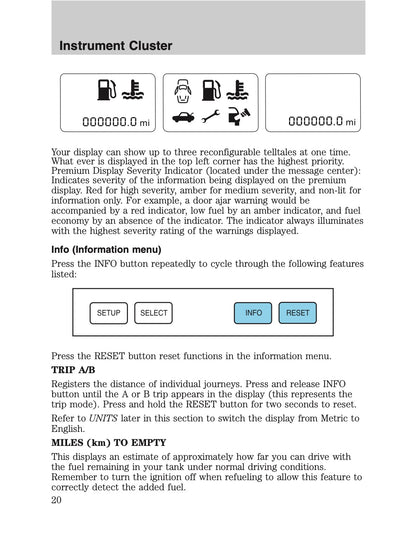 Instrument Cluster

000000.0 mi

000000.0 mi

Your display can show up to three reconfigurable telltales at one time. What ever is displayed in the top left corner has the highest priority. Premium Display Severity Indicator (located under the message center): Indicates severity of the information being displayed on the premium display. Red for high severity, amber for medium severity, and non-lit for information only. For example, a door ajar warning would be accompanied by a red indicator, low fuel by an amber indicator, and fuel economy by an absence of the indicator. The indicator always illuminates with the highest severity rating of the warnings displayed.

Info (Information menu)

Press the INFO button repeatedly to cycle through the following features listed:

SETUP SELECT INFO RESET

Press the RESET button reset functions in the information menu.

TRIP A/B

Registers the distance of individual journeys. Press and release INFO button until the A or B trip appears in the display (this represents the trip mode). Press and hold the RESET button for two seconds to reset.

Refer to UNITS later in this section to switch the display from Metric to English.

MILES (km) TO EMPTY

This displays an estimate of approximately how far you can drive with the fuel remaining in your tank under normal driving conditions. Remember to turn the ignition off when refueling to allow this feature to correctly detect the added fuel.

20